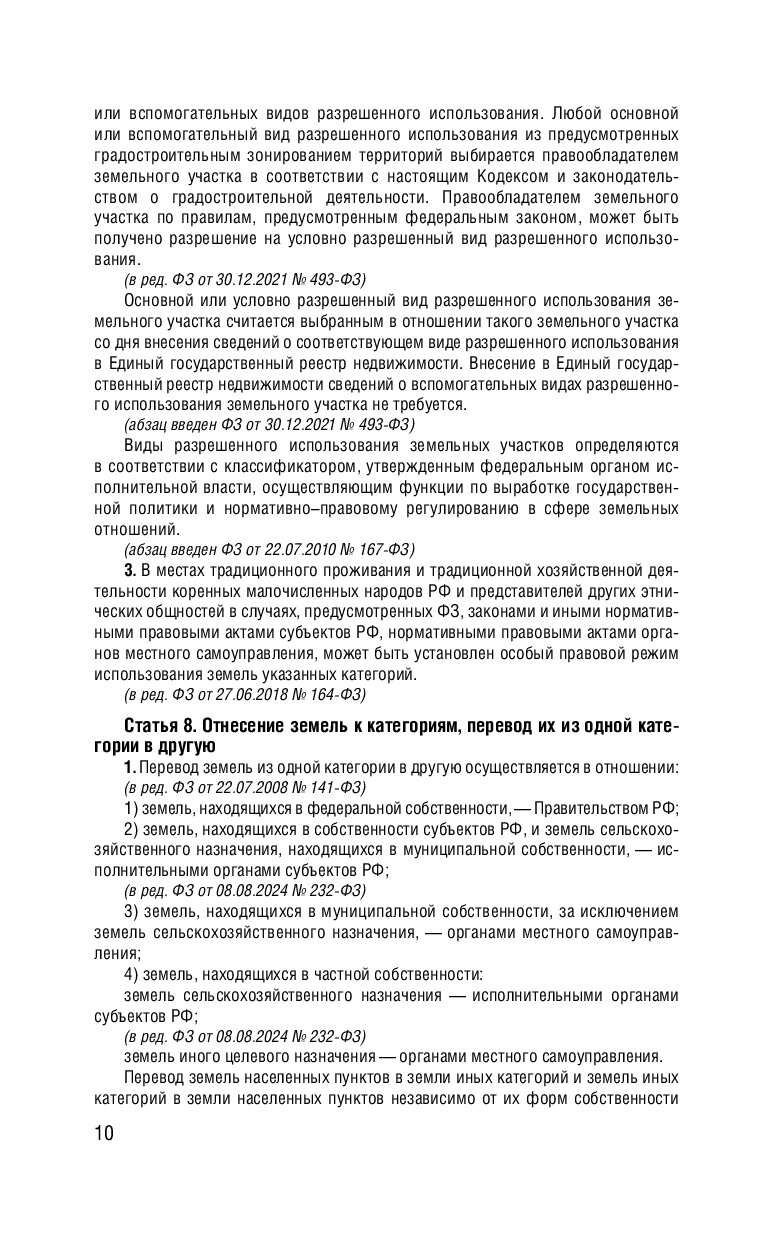 или вспомогательных видов разрешенного использования. Любой основной или вспомогательный вид разрешенного использования из предусмотренных градостроительным зонированием территорий выбирается правообладателем земельного участка в соответствии с настоящим Кодексом и законодательством о градостроительной деятельности. Правообладателем земельного участка по правилам, предусмотренным федеральным законом, может быть получено разрешение на условно разрешенный вид разрешенного использования.

(в ред. ФЗ от 30.12.2021 № 493-ФЗ)

Основной или условно разрешенный вид разрешенного использования земельного участка считается выбранным в отношении такого земельного участка со дня внесения сведений о соответствующем виде разрешенного использования в Единый государственный реестр недвижимости. Внесение в Единый государственный реестр недвижимости сведений о вспомогательных видах разрешенного использования земельного участка не требуется.

(абзац введен ФЗ от 30.12.2021 № 493-ФЗ)

Виды разрешенного использования земельных участков определяются в соответствии с классификатором, утвержденным федеральным органом исполнительной власти, осуществляющим функции по выработке государственной политики и нормативно–правовому регулированию в сфере земельных отношений.

(абзац введен ФЗ от 22.07.2010 № 167-ФЗ)

3. В местах традиционного проживания и традиционной хозяйственной деятельности коренных малочисленных народов РФ и представителей других этнических общностей в случаях, предусмотренных ФЗ, законами и иными нормативными правовыми актами субъектов РФ, нормативными правовыми актами органов местного самоуправления, может быть установлен особый правовой режим использования земель указанных категорий.

(в ред. ФЗ от 27.06.2018 № 164-ФЗ)

Статья 8. Отнесение земель к категориям, перевод их из одной категории в другую

1. Перевод земель из одной категории в другую осуществляется в отношении:

(в ред. ФЗ от 22.07.2008 № 141-ФЗ)

1) земель, находящихся в федеральной собственности, — Правительством РФ;

2) земель, находящихся в собственности субъектов РФ, и земель сельскохозяйственного назначения, находящихся в муниципальной собственности, — исполнительными органами субъектов РФ;

(в ред. ФЗ от 08.08.2024 № 232-ФЗ)

3) земель, находящихся в муниципальной собственности, за исключением земель сельскохозяйственного назначения, — органами местного самоуправления;

4) земель, находящихся в частной собственности:

земель сельскохозяйственного назначения — исполнительными органами субъектов РФ;

(в ред. ФЗ от 08.08.2024 № 232-ФЗ)

земель иного целевого назначения — органами местного самоуправления.

Перевод земель населенных пунктов в земли иных категорий и земель иных категорий в земли населенных пунктов независимо от их форм собственности

10